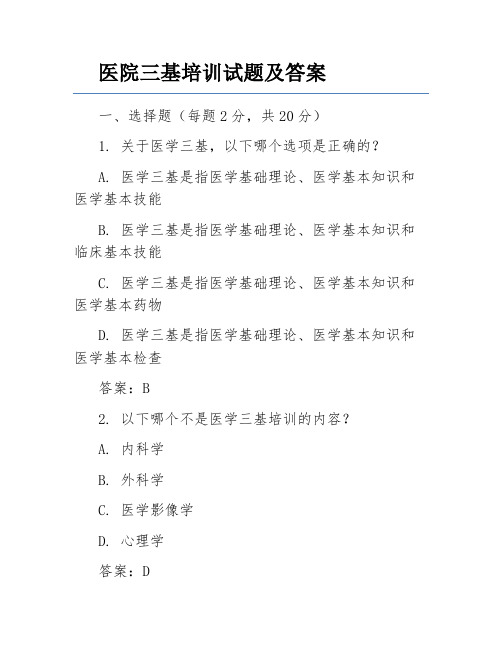 医院三基培训试题及答案

一、选择题（每题 2 分，共 20 分）

1. 关于医学三基，以下哪个选项是正确的？

A. 医学三基是指医学基础理论、医学基本知识和医学基本技能

B. 医学三基是指医学基础理论、医学基本知识和临床基本技能

C. 医学三基是指医学基础理论、医学基本知识和医学基本药物

D. 医学三基是指医学基础理论、医学基本知识和医学基本检查

答案：B

2. 以下哪个不是医学三基培训的内容？

A. 内科学

B. 外科学

C. 医学影像学

D. 心理学

答案：D